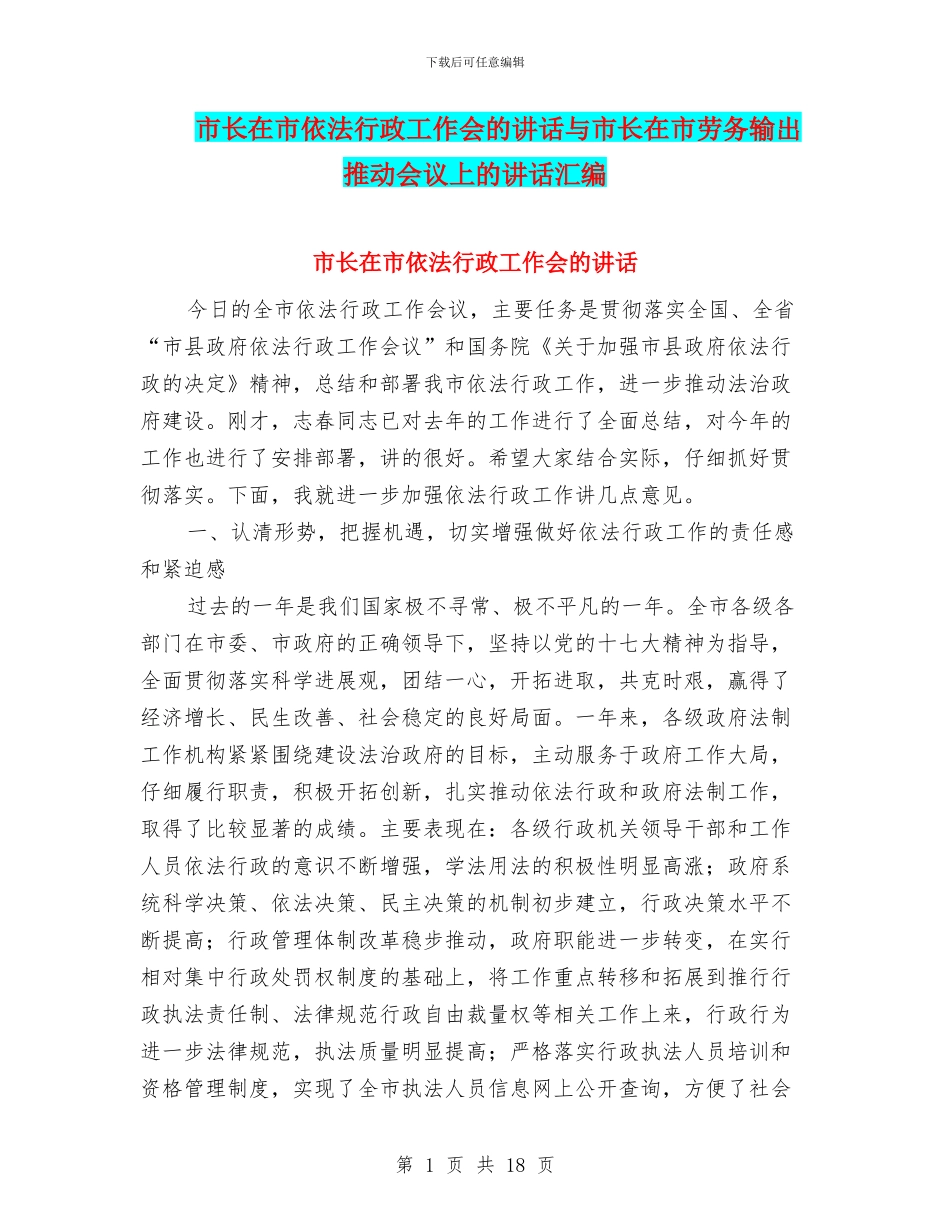 下载后可任意编辑

市长在市依法行政工作会的讲话与市长在市劳务输出推动会议上的讲话汇编

市长在市依法行政工作会的讲话

今日的全市依法行政工作会议，主要任务是贯彻落实全国、全省“市县政府依法行政工作会议”和国务院《关于加强市县政府依法行政的决定》精神，总结和部署我市依法行政工作，进一步推动法治政府建设。刚才，志春同志已对去年的工作进行了全面总结，对今年的工作也进行了安排部署，讲的很好。希望大家结合实际，仔细抓好贯彻落实。下面，我就进一步加强依法行政工作讲几点意见。

一、认清形势，把握机遇，切实增强做好依法行政工作的责任感和紧迫感

过去的一年是我们国家极不寻常、极不平凡的一年。全市各级各部门在市委、市政府的正确领导下，坚持以党的十七大精神为指导，全面贯彻落实科学进展观，团结一心，开拓进取，共克时艰，赢得了经济增长、民生改善、社会稳定的良好局面。一年来，各级政府法制工作机构紧紧围绕建设法治政府的目标，主动服务于政府工作大局，仔细履行职责，积极开拓创新，扎实推动依法行政和政府法制工作，取得了比较显著的成绩。主要表现在：各级行政机关领导干部和工作人员依法行政的意识不断增强，学法用法的积极性明显高涨；政府系统科学决策、依法决策、民主决策的机制初步建立，行政决策水平不断提高；行政管理体制改革稳步推动，政府职能进一步转变，在实行相对集中行政处罚权制度的基础上，将工作重点转移和拓展到推行行政执法责任制、法律规范行政自由裁量权等相关工作上来，行政行为进一步法律规范，执法质量明显提高；严格落实行政执法人员培训和资格管理制度，实现了全市执法人员信息网上公开查询，方便了社会

第 1 页 共 18 页